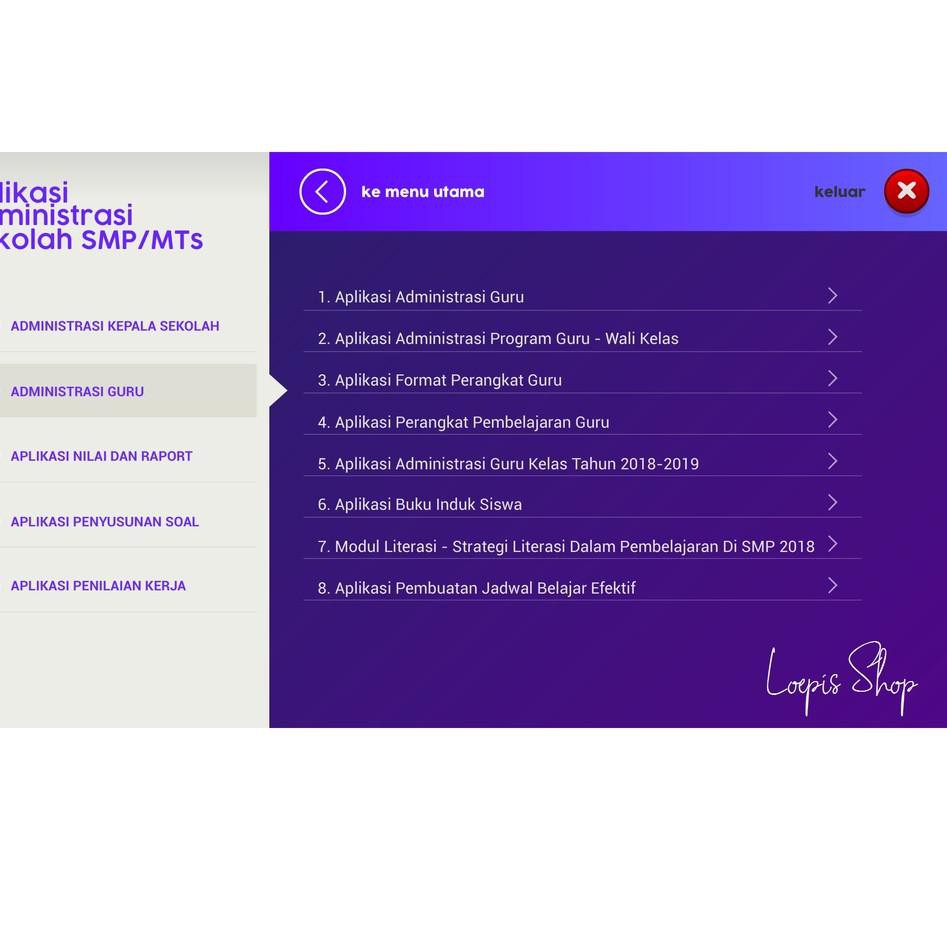 likasi
ministrasi
kolah SMP/MTs

ADMINISTRASI KEPALA SEKOLAH

ADMINISTRASI GURU

APLIKASI NILAI DAN RAPORT

APLIKASI PENYUSUNAN SOAL

APLIKASI PENILAIAN KERJA

ke menu utama

keluar

1. Aplikasi Administrasi Guru

2. Aplikasi Administrasi Program Guru - Wali Kelas

3. Aplikasi Format Perangkat Guru

4. Aplikasi Perangkat Pembelajaran Guru

5. Aplikasi Administrasi Guru Kelas Tahun 2018-2019

6. Aplikasi Buku Induk Siswa

7. Modul Literasi - Strategi Literasi Dalam Pembelajaran Di SMP 2018

8. Aplikasi Pembuatan Jadwal Belajar Efektif

Loepis Shop